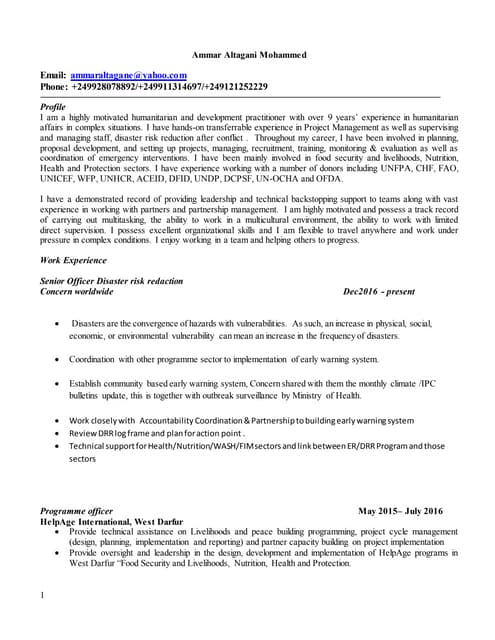 Ammar Altagani Mohammed

Email: ammaraltagane@yahoo.com
Phone: +249928078892/+249911314697/+249121252229

Profile
I am a highly motivated humanitarian and development practitioner with over 9 years' experience in humanitarian affairs in complex situations. I have hands-on transferrable experience in Project Management as well as supervising and managing staff, disaster risk reduction after conflict . Throughout my career, I have been involved in planning, proposal development, and setting up projects, managing, recruitment, training, monitoring & evaluation as well as coordination of emergency interventions. I have been mainly involved in food security and livelihoods, Nutrition, Health and Protection sectors. I have experience working with a number of donors including UNFPA, CHF, FAO, UNICEF, WFP, UNHCR, ACEID, DFID, UNDP, DCPSF, UN-OCHA and OFDA.

I have a demonstrated record of providing leadership and technical backstopping support to teams along with vast experience in working with partners and partnership management. I am highly motivated and possess a track record of carrying out multitasking, the ability to work in a multicultural environment, the ability to work with limited direct supervision. I possess excellent organizational skills and I am flexible to travel anywhere and work under pressure in complex conditions. I enjoy working in a team and helping others to progress.

Work Experience

Senior Officer Disaster risk redaction
Concern worldwide Dec2016 - present

• Disasters are the convergence of hazards with vulnerabilities. As such, an increase in physical, social, economic, or environmental vulnerability can mean an increase in the frequency of disasters.

• Coordination with other programme sector to implementation of early warning system.

• Establish community based early warning system, Concern shared with them the monthly climate /IPC bulletins update, this is together with outbreak surveillance by Ministry of Health.

• Work closely with Accountability Coordination & Partnership to building early warning system
• Review DRR log frame and plan for action point .
• Technical support for Health/Nutrition/WASH/FIM sectors and link between ER/DRR Program and those sectors

Programme officer May 2015– July 2016
HelpAge International, West Darfur
• Provide technical assistance on Livelihoods and peace building programming, project cycle management (design, planning, implementation and reporting) and partner capacity building on project implementation
• Provide oversight and leadership in the design, development and implementation of HelpAge programs in West Darfur "Food Security and Livelihoods, Nutrition, Health and Protection.

1